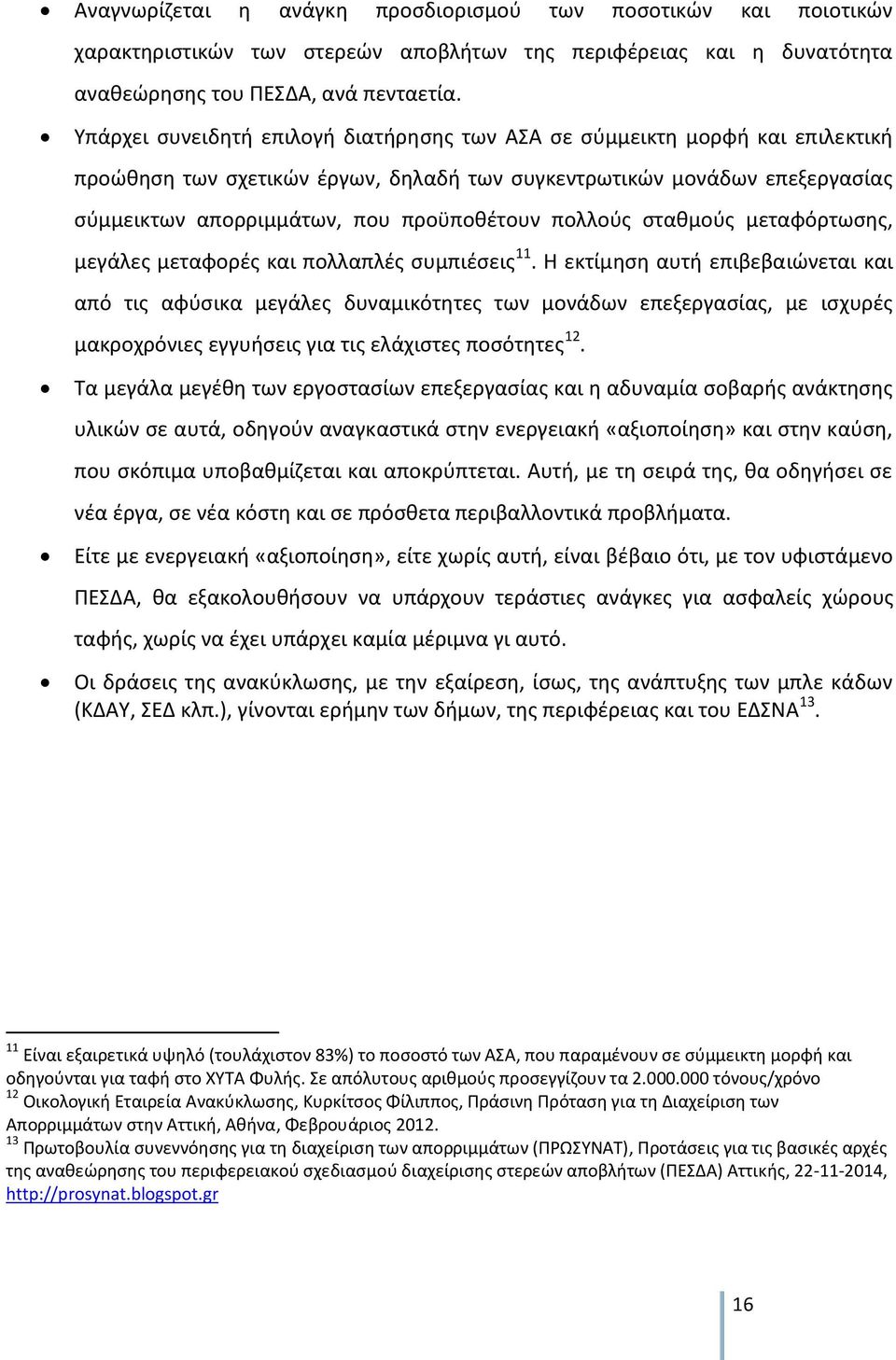 • Αναγνωρίζεται η ανάγκη προσδιορισμού των ποσοτικών και ποιοτικών χαρακτηριστικών των στερεών αποβλήτων της περιφέρειας και η δυνατότητα αναθεώρησης του ΠΕΣΔΑ, ανά πενταετία.

• Υπάρχει συνειδητή επιλογή διατήρησης των ΑΣΑ σε σύμμεικτη μορφή και επιλεκτική προώθηση των σχετικών έργων, δηλαδή των συγκεντρωτικών μονάδων επεξεργασίας σύμμεικτων απορριμμάτων, που προϋποθέτουν πολλούς σταθμούς μεταφόρτωσης, μεγάλες μεταφορές και πολλαπλές συμπιέσεις$^{11}$. Η εκτίμηση αυτή επιβεβαιώνεται και από τις αφύσικα μεγάλες δυναμικότητες των μονάδων επεξεργασίας, με ισχυρές μακροχρόνιες εγγυήσεις για τις ελάχιστες ποσότητες$^{12}$.

• Τα μεγάλα μεγέθη των εργοστασίων επεξεργασίας και η αδυναμία σοβαρής ανάκτησης υλικών σε αυτά, οδηγούν αναγκαστικά στην ενεργειακή «αξιοποίηση» και στην καύση, που σκόπιμα υποβαθμίζεται και αποκρύπτεται. Αυτή, με τη σειρά της, θα οδηγήσει σε νέα έργα, σε νέα κόστη και σε πρόσθετα περιβαλλοντικά προβλήματα.

• Είτε με ενεργειακή «αξιοποίηση», είτε χωρίς αυτή, είναι βέβαιο ότι, με τον υφιστάμενο ΠΕΣΔΑ, θα εξακολουθήσουν να υπάρχουν τεράστιες ανάγκες για ασφαλείς χώρους ταφής, χωρίς να έχει υπάρχει καμία μέριμνα γι αυτό.

• Οι δράσεις της ανακύκλωσης, με την εξαίρεση, ίσως, της ανάπτυξης των μπλε κάδων (ΚΔΑΥ, ΣΕΔ κλπ.), γίνονται ερήμην των δήμων, της περιφέρειας και του ΕΔΣΝΑ$^{13}$.

$^{11}$ Είναι εξαιρετικά υψηλό (τουλάχιστον 83%) το ποσοστό των ΑΣΑ, που παραμένουν σε σύμμεικτη μορφή και οδηγούνται για ταφή στο ΧΥΤΑ Φυλής. Σε απόλυτους αριθμούς προσεγγίζουν τα 2.000.000 τόνους/χρόνο
$^{12}$ Οικολογική Εταιρεία Ανακύκλωσης, Κυρκίτσος Φίλιππος, Πράσινη Πρόταση για τη Διαχείριση των Απορριμμάτων στην Αττική, Αθήνα, Φεβρουάριος 2012.
$^{13}$ Πρωτοβουλία συνεννόησης για τη διαχείριση των απορριμμάτων (ΠΡΩΣΥΝΑΤ), Προτάσεις για τις βασικές αρχές της αναθεώρησης του περιφερειακού σχεδιασμού διαχείρισης στερεών αποβλήτων (ΠΕΣΔΑ) Αττικής, 22-11-2014, http://prosynat.blogspot.gr

16